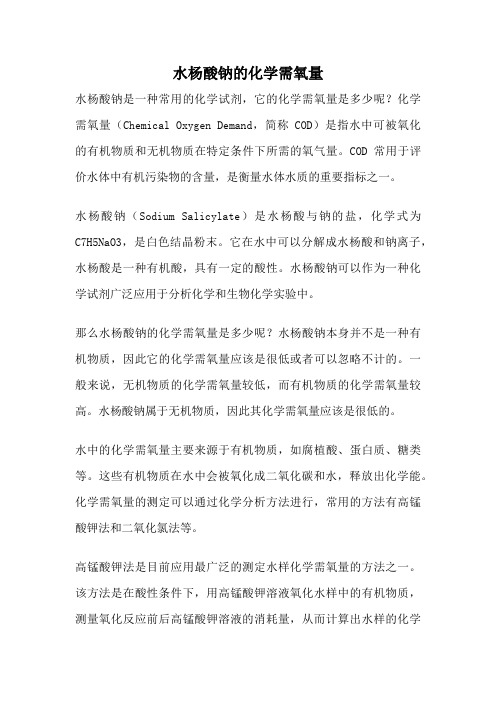 水杨酸钠的化学需氧量

水杨酸钠是一种常用的化学试剂，它的化学需氧量是多少呢？化学需氧量（Chemical Oxygen Demand，简称 COD）是指水中可被氧化的有机物质和无机物质在特定条件下所需的氧气量。COD 常用于评价水体中有机污染物的含量，是衡量水体水质的重要指标之一。

水杨酸钠（Sodium Salicylate）是水杨酸与钠的盐，化学式为 C7H5NaO3，是白色结晶粉末。它在水中可以分解成水杨酸和钠离子，水杨酸是一种有机酸，具有一定的酸性。水杨酸钠可以作为一种化学试剂广泛应用于分析化学和生物化学实验中。

那么水杨酸钠的化学需氧量是多少呢？水杨酸钠本身并不是一种有机物质，因此它的化学需氧量应该是很低或者可以忽略不计的。一般来说，无机物质的化学需氧量较低，而有机物质的化学需氧量较高。水杨酸钠属于无机物质，因此其化学需氧量应该是很低的。

水中的化学需氧量主要来源于有机物质，如腐植酸、蛋白质、糖类等。这些有机物质在水中会被氧化成二氧化碳和水，释放出化学能。化学需氧量的测定可以通过化学分析方法进行，常用的方法有高锰酸钾法和二氧化氯法等。

高锰酸钾法是目前应用最广泛的测定水样化学需氧量的方法之一。该方法是在酸性条件下，用高锰酸钾溶液氧化水样中的有机物质，测量氧化反应前后高锰酸钾溶液的消耗量，从而计算出水样的化学